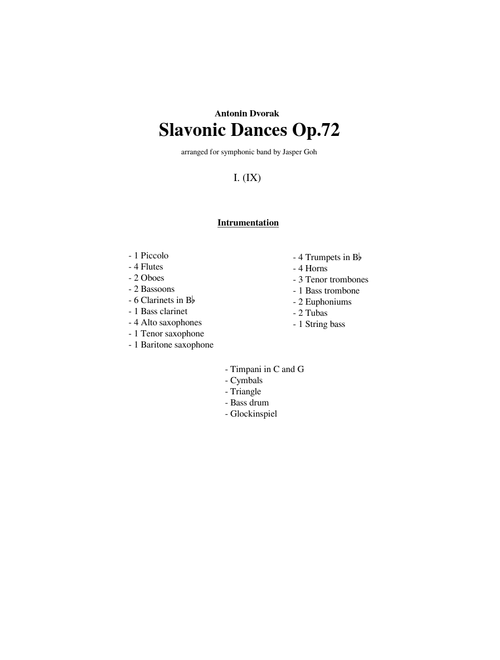 Antonin Dvorak

Slavonic Dances Op.72

arranged for symphonic band by Jasper Goh

I. (IX)

Intrumentation

- 1 Piccolo
- 4 Flutes
- 2 Oboes
- 2 Bassoons
- 6 Clarinets in B♭
- 1 Bass clarinet
- 4 Alto saxophones
- 1 Tenor saxophone
- 1 Baritone saxophone

- 4 Trumpets in B♭
- 4 Horns
- 3 Tenor trombones
- 1 Bass trombone
- 2 Euphoniums
- 2 Tubas
- 1 String bass

- Timpani in C and G
- Cymbals
- Triangle
- Bass drum
- Glockinspiel